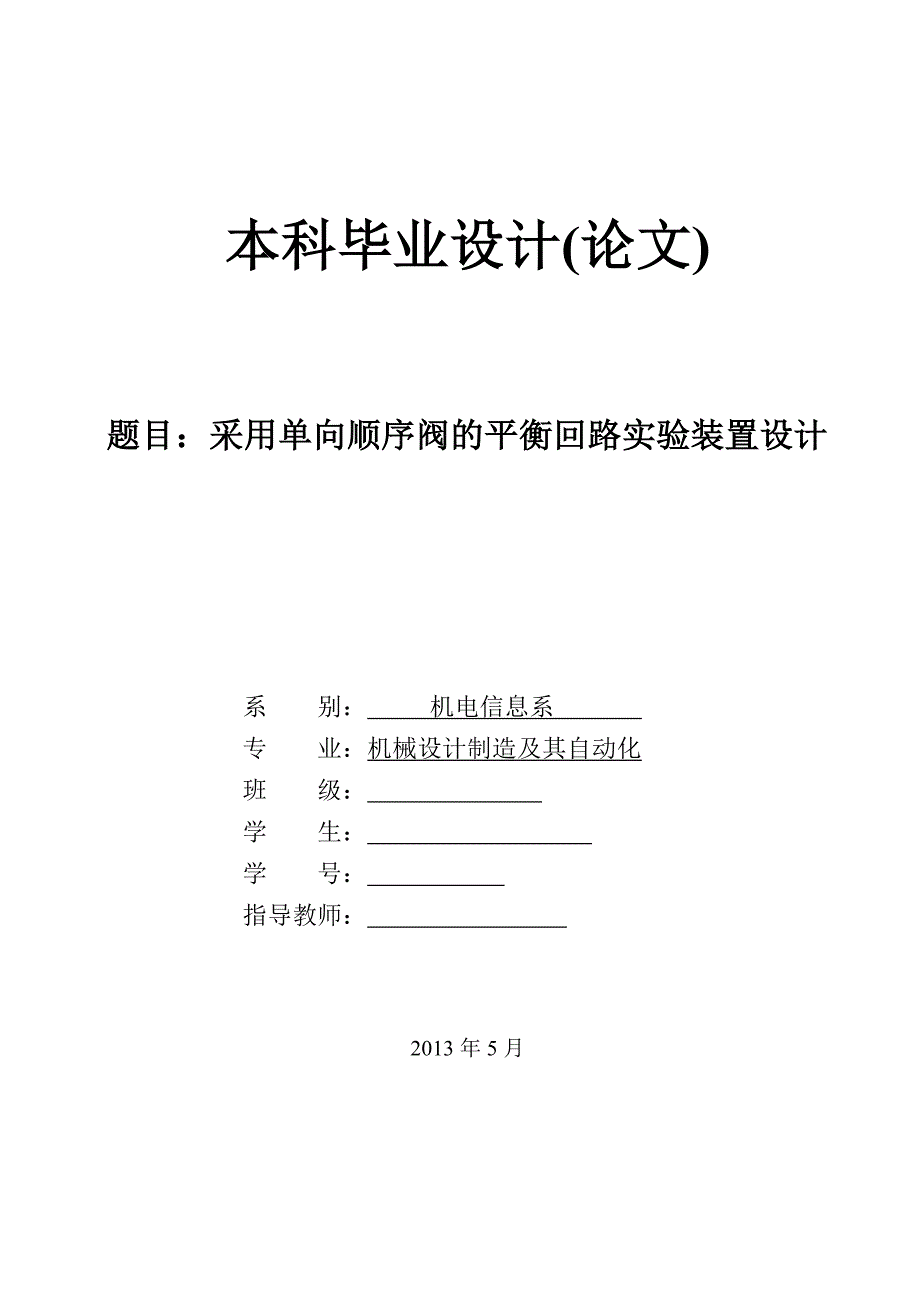 本科毕业设计(论文)

题目：采用单向顺序阀的平衡回路实验装置设计

系　　别：机电信息系
专　　业：机械设计制造及其自动化
班　　级：
学　　生：
学　　号：
指导教师：

2013 年 5 月